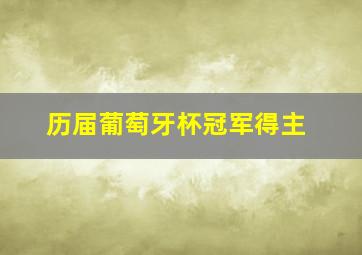 历届葡萄牙杯冠军得主